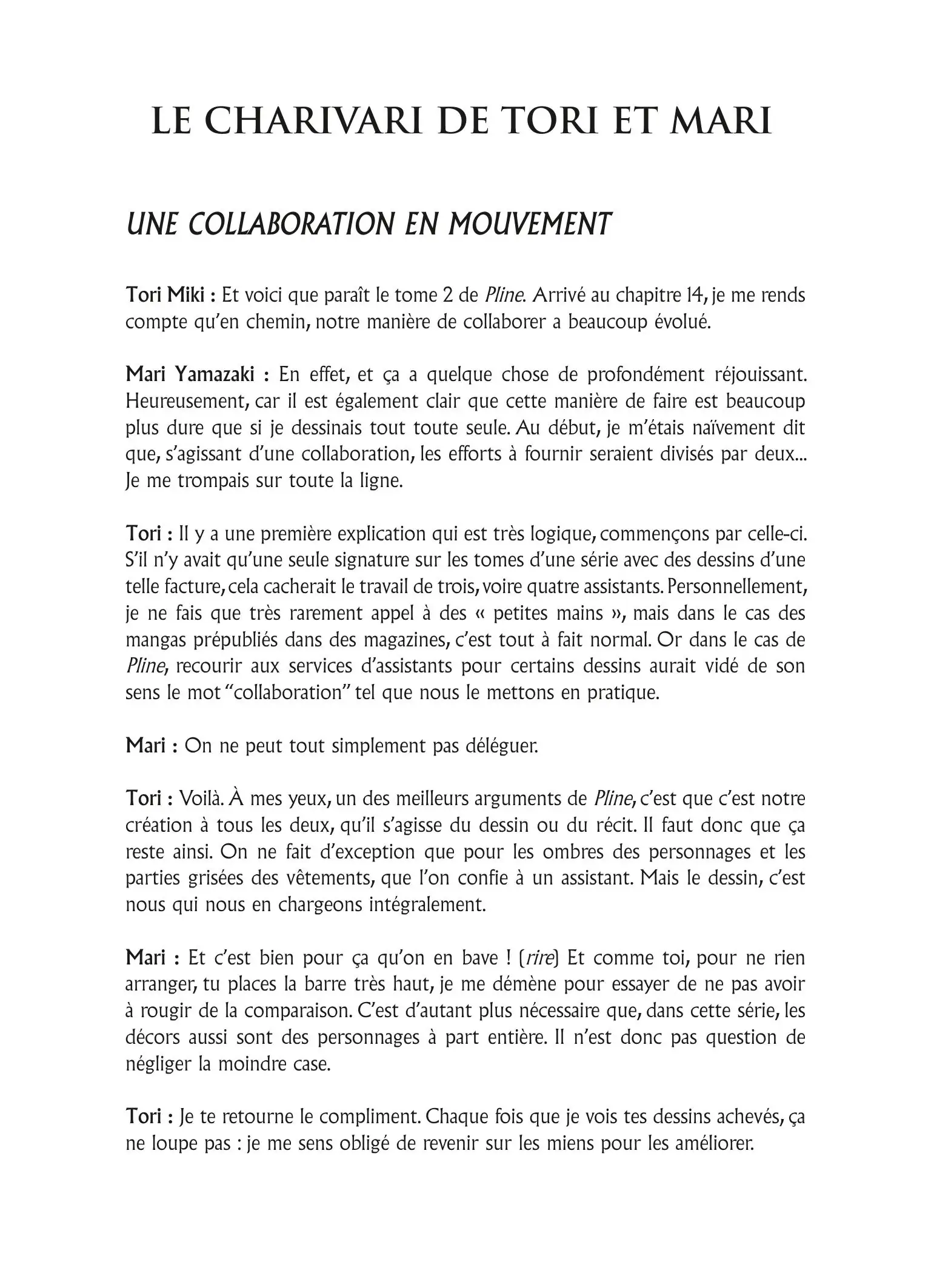 LE CHARIVARI DE TORI ET MARI

UNE COLLABORATION EN MOUVEMENT

Tori Miki : Et voici que paraît le tome 2 de Pline. Arrivé au chapitre 14, je me rends compte qu'en chemin, notre manière de collaborer a beaucoup évolué.

Mari Yamazaki : En effet, et ça a quelque chose de profondément réjouissant. Heureusement, car il est également clair que cette manière de faire est beaucoup plus dure que si je dessinais tout toute seule. Au début, je m'étais naïvement dit que, s'agissant d'une collaboration, les efforts à fournir seraient divisés par deux... Je me trompais sur toute la ligne.

Tori : Il y a une première explication qui est très logique, commençons par celle-ci. S'il n'y avait qu'une seule signature sur les tomes d'une série avec des dessins d'une telle facture, cela cacherait le travail de trois, voire quatre assistants. Personnellement, je ne fais que très rarement appel à des « petites mains », mais dans le cas des mangas prépubliés dans des magazines, c'est tout à fait normal. Or dans le cas de Pline, recourir aux services d'assistants pour certains dessins aurait vidé de son sens le mot "collaboration" tel que nous le mettons en pratique.

Mari : On ne peut tout simplement pas déléguer.

Tori : Voilà. À mes yeux, un des meilleurs arguments de Pline, c'est que c'est notre création à tous les deux, qu'il s'agisse du dessin ou du récit. Il faut donc que ça reste ainsi. On ne fait d'exception que pour les ombres des personnages et les parties grisées des vêtements, que l'on confie à un assistant. Mais le dessin, c'est nous qui nous en chargeons intégralement.

Mari : Et c'est bien pour ça qu'on en bave ! (rire) Et comme toi, pour ne rien arranger, tu places la barre très haut, je me démène pour essayer de ne pas avoir à rougir de la comparaison. C'est d'autant plus nécessaire que, dans cette série, les décors aussi sont des personnages à part entière. Il n'est donc pas question de négliger la moindre case.

Tori : Je te retourne le compliment. Chaque fois que je vois tes dessins achevés, ça ne loupe pas : je me sens obligé de revenir sur les miens pour les améliorer.